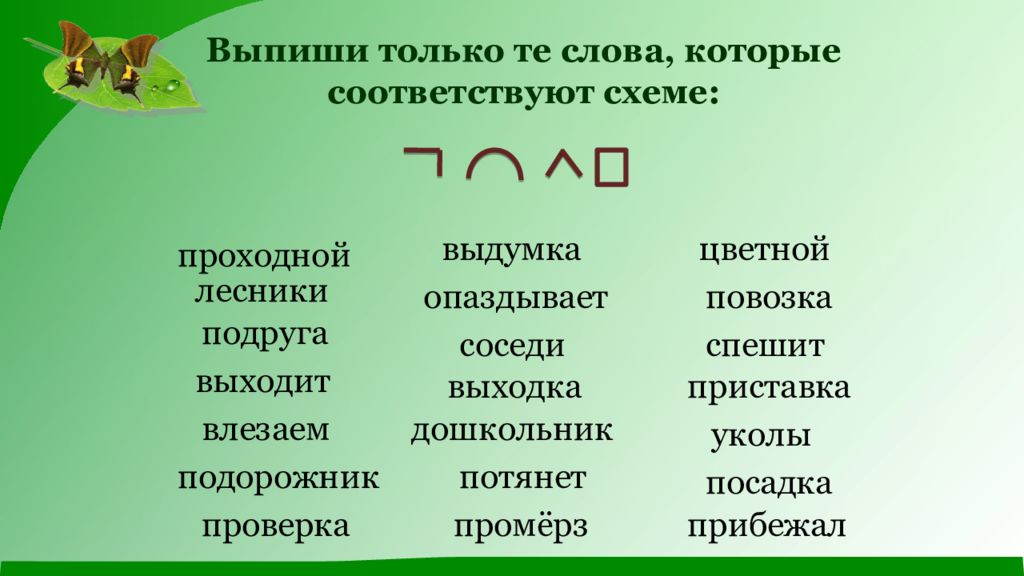 Выпиши только те слова, которые соответствуют схеме:

проходной
лесники
подруга
выходит
влезаем
подорожник
проверка

выдумка
опаздывает
соседи
выходка
дошкольник
потянет
промёрз

цветной
повозка
спешит
приставка
уколы
посадка
прибежал